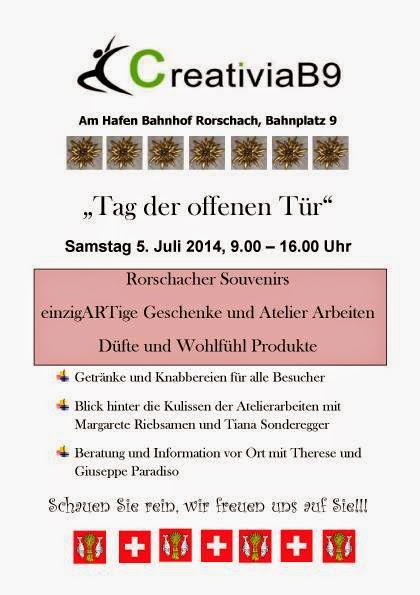 CreativiaB9

Am Hafen Bahnhof Rorschach, Bahnplatz 9

„Tag der offenen Tür“

Samstag 5. Juli 2014, 9.00 – 16.00 Uhr

Rorschacher Souvenirs

einzigARTige Geschenke und Atelier Arbeiten

Düfte und Wohlfühl Produkte

Getränke und Knabbereien für alle Besucher

Blick hinter die Kulissen der Atelierarbeiten mit Margarete Riebsamen und Tiana Sonderegger

Beratung und Information vor Ort mit Therese und Giuseppe Paradiso

Schauen Sie rein, wir freuen uns auf Sie!!!